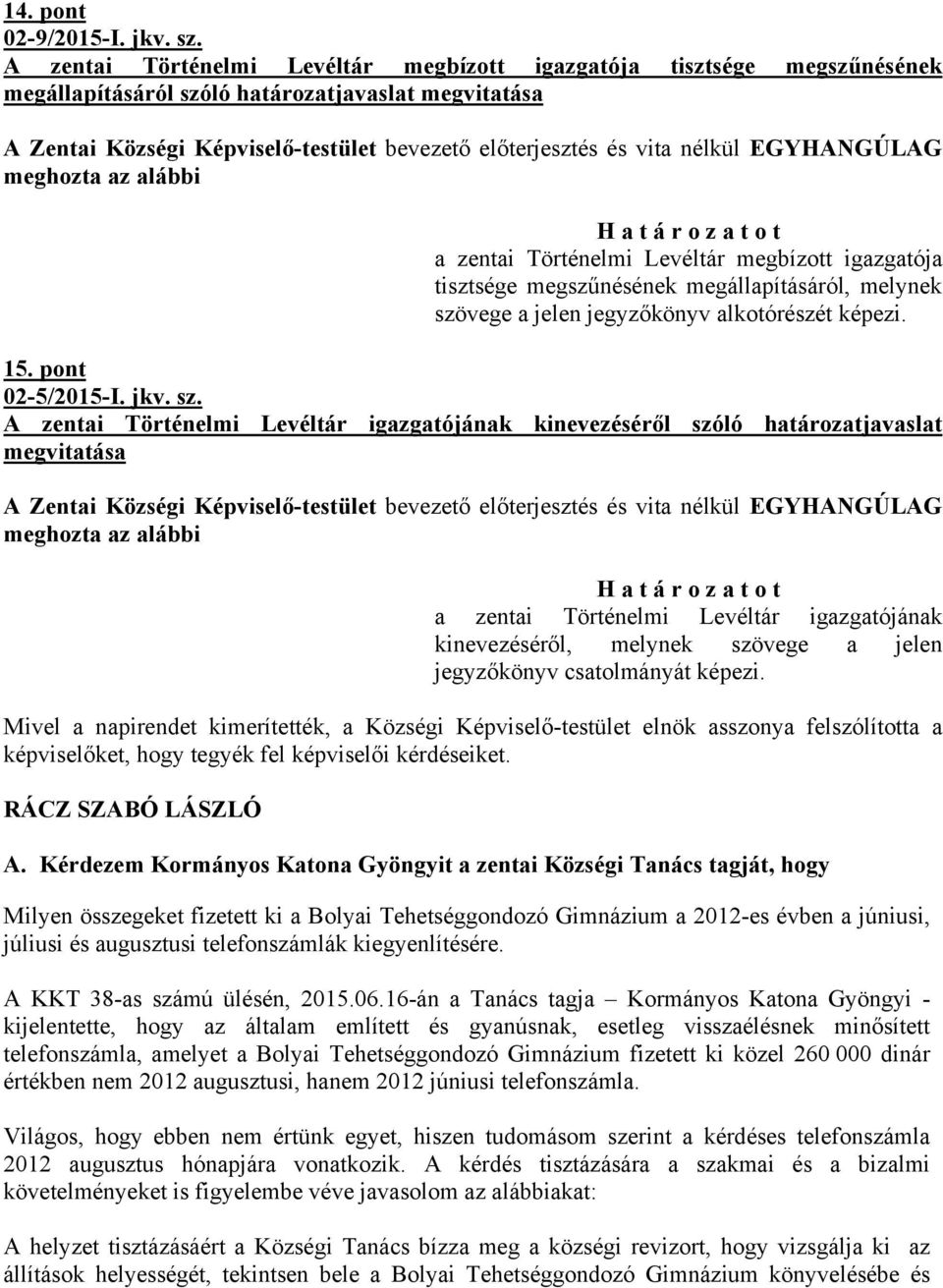 14. pont
02-9/2015-I. jkv. sz.
A zentai Történelmi Levéltár megbízott igazgatója tisztsége megszűnésének megállapításáról szóló határozatjavaslat megvitatása

A Zentai Községi Képviselő-testület bevezető előterjesztés és vita nélkül EGYHANGÚLAG meghozta az alábbi

H a t á r o z a t o t
a zentai Történelmi Levéltár megbízott igazgatója tisztsége megszűnésének megállapításáról, melynek szövege a jelen jegyzőkönyv alkotórészét képezi.

15. pont
02-5/2015-I. jkv. sz.
A zentai Történelmi Levéltár igazgatójának kinevezéséről szóló határozatjavaslat megvitatása

A Zentai Községi Képviselő-testület bevezető előterjesztés és vita nélkül EGYHANGÚLAG meghozta az alábbi

H a t á r o z a t o t
a zentai Történelmi Levéltár igazgatójának kinevezéséről, melynek szövege a jelen jegyzőkönyv csatolmányát képezi.

Mivel a napirendet kimerítették, a Községi Képviselő-testület elnök asszonya felszólította a képviselőket, hogy tegyék fel képviselői kérdéseiket.

RÁCZ SZABÓ LÁSZLÓ

A. Kérdezem Kormányos Katona Gyöngyit a zentai Községi Tanács tagját, hogy

Milyen összegeket fizetett ki a Bolyai Tehetséggondozó Gimnázium a 2012-es évben a júniusi, júliusi és augusztusi telefonszámlák kiegyenlítésére.

A KKT 38-as számú ülésén, 2015.06.16-án a Tanács tagja – Kormányos Katona Gyöngyi - kijelentette, hogy az általam említett és gyanúsnak, esetleg visszaélésnek minősített telefonszámla, amelyet a Bolyai Tehetséggondozó Gimnázium fizetett ki közel 260 000 dinár értékben nem 2012 augusztusi, hanem 2012 júniusi telefonszámla.

Világos, hogy ebben nem értünk egyet, hiszen tudomásom szerint a kérdéses telefonszámla 2012 augusztus hónapjára vonatkozik. A kérdés tisztázására a szakmai és a bizalmi követelményeket is figyelembe véve javasolom az alábbiakat:

A helyzet tisztázásáért a Községi Tanács bízza meg a községi revizort, hogy vizsgálja ki az állítások helyességét, tekintsen bele a Bolyai Tehetséggondozó Gimnázium könyvelésébe és